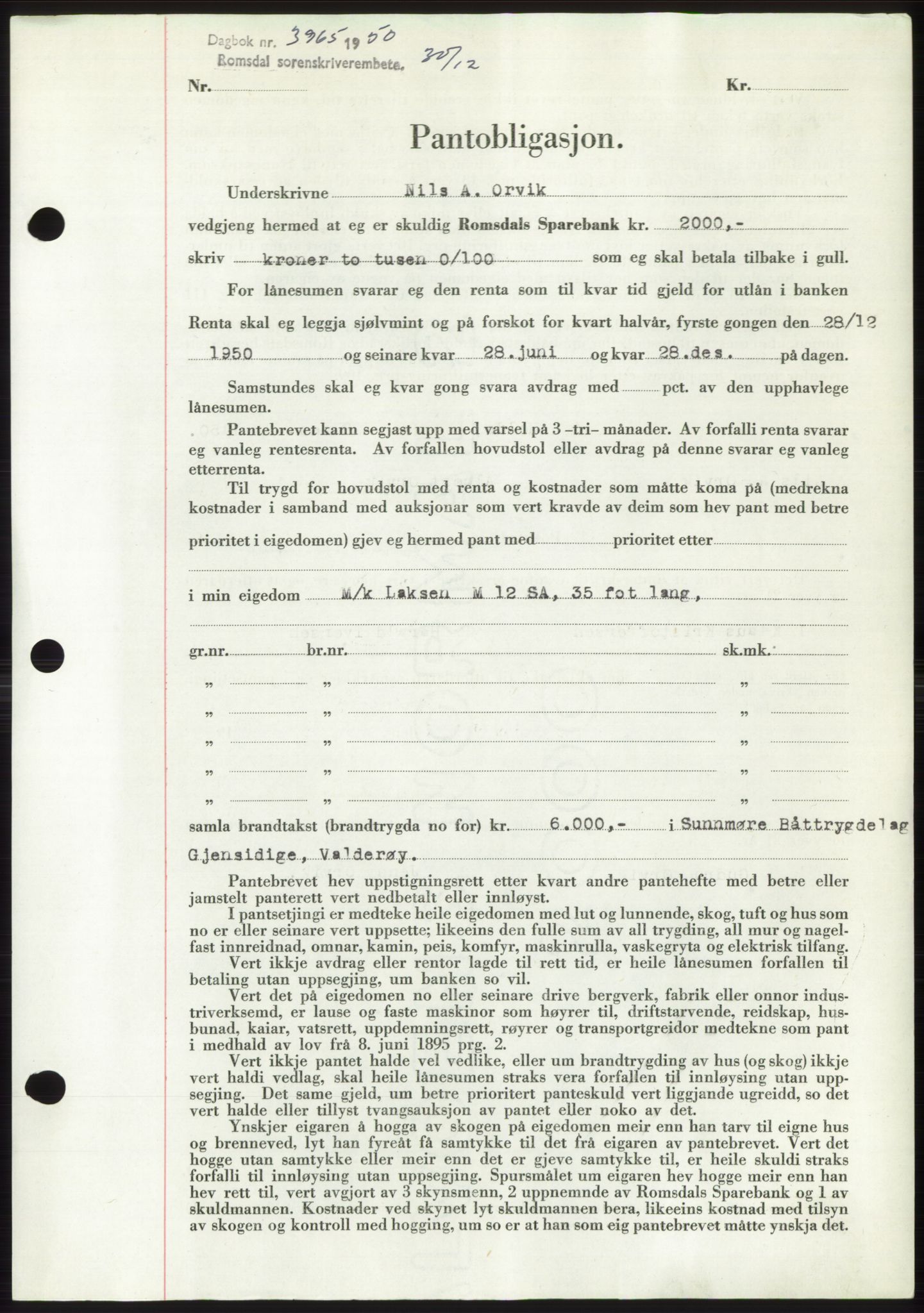 Dagbok nr. 3965 1950
Romsdal sorenskriverembete. 30/12

Nr. Kr.

Pantobligasjon.

Underskrivne Nils A. Orvik

vedgjeng hermed at eg er skuldig Romsdals Sparebank kr. 2000,-

skriv kroner to tusen 0/100 som eg skal betala tilbake i gull.

For lånesumen svarar eg den renta som til kvar tid gjeld for utlån i banken

Renta skal eg leggja sjølvmint og på forskot for kvart halvår, fyrste gongen den 28/12 1950 og seinare kvar 28. juni og kvar 28. des. på dagen.

Samstundes skal eg kvar gong svara avdrag med pct. av den upphavlege lånesumen.

Pantebrevet kann segjast upp med varsel på 3 -tri- månader. Av forfalli renta svarar eg vanleg rentesrenta. Av forfallen hovudstol eller avdrag på denne svarar eg vanleg etterrenta.

Til trygd for hovudstol med renta og kostnader som måtte koma på (medrekna kostnader i samband med auksjonar som vert kravde av deim som hev pant med betre prioritet i eigedomen) gjev eg hermed pant med prioritet etter

i min eigedom M/k Laksen M 12 SA, 35 fot lang,

gr.nr. br.nr. sk.mk.
„ „ „
„ „ „
„ „ „
„ „ „
„ „ „

samla brandtakst (brandtrygda no for) kr. 6.000,- i Sunnmøre Båttrygdelag Gjensidige, Valderøy.

Pantebrevet hev uppstigningsrett etter kvart andre pantehefte med betre eller jamstelt panterett vert nedbetalt eller innløyst.

I pantsetjingi er medteke heile eigedomen med lut og lunnende, skog, tuft og hus som no er eller seinare vert uppsette; likeeins den fulle sum av all trygding, all mur og nagelfast innreidnad, omnar, kamin, peis, komfyr, maskinrulla, vaskegryta og elektrisk tilfang.

Vert ikkje avdrag eller rentor lagde til rett tid, er heile lånesumen forfallen til betaling utan uppsegjing, um banken so vil.

Vert det på eigedomen no eller seinare drive bergverk, fabrik eller onnor industriverksemd, er lause og faste maskinor som høyrer til, driftstarvende, reidskap, husbunad, kaiar, vatsrett, uppdemningsrett, røyrer og transportgreidor medtekne som pant i medhald av lov frå 8. juni 1895 prg. 2.

Vert ikkje pantet halde vel vedlike, eller um brandtrygding av hus (og skog) ikkje vert haldi vedlag, skal heile lånesumen straks vera forfallen til innløysing utan uppsegjing. Det same gjeld, um betre prioritert panteskuld vert liggjande ugreidd, so det vert halde eller tillyst tvangsauksjon av pantet eller noko av det.

Ynskjer eigaren å hogga av skogen på eigedomen meir enn han tarv til eigne hus og brenneved, lyt han fyreåt få samtykke til det frå eigaren av pantebrevet. Vert det hogge utan samtykke eller meir enn det er gjeve samtykke til, er heile skuldi straks forfalli til innløysing utan uppsegjing. Spursmålet um eigaren hev hogge meir enn han hev rett til, vert avgjort av 3 skynsmenn, 2 uppnemnde av Romsdals Sparebank og 1 av skuldmannen. Kostnader ved skynet lyt skuldmannen bera, likeeins kostnad med tilsyn av skogen og kontroll med hogging, um so er at han som eig pantebrevet måtte ynskja det.